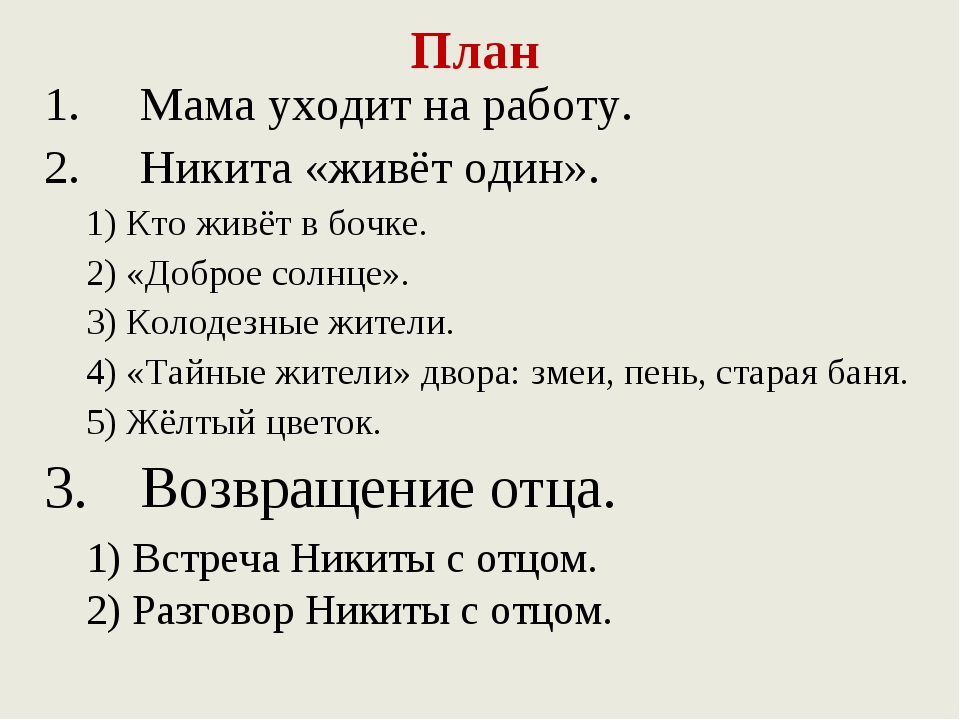 План

1. Мама уходит на работу.

2. Никита «живёт один».

1) Кто живёт в бочке.

2) «Доброе солнце».

3) Колодезные жители.

4) «Тайные жители» двора: змеи, пень, старая баня.

5) Жёлтый цветок.

3. Возвращение отца.

1) Встреча Никиты с отцом.

2) Разговор Никиты с отцом.